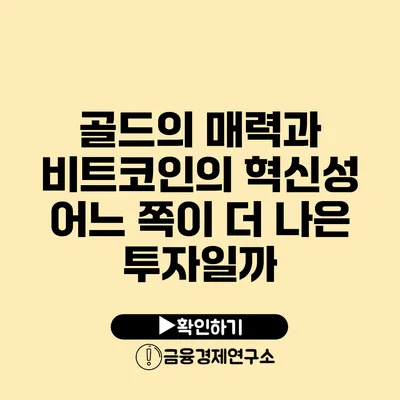 골드의 매력과 비트코인의 혁신성 어느 쪽이 더 나은 투자일까

▶확인하기

금융경제연구소